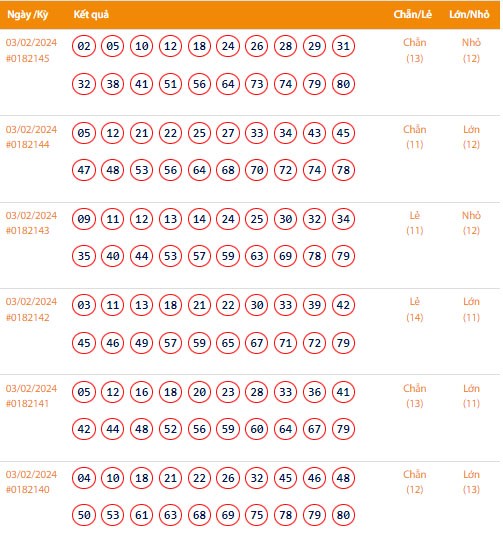 | Ngày /Kỳ | Kết quả | Chẵn/Lẻ | Lớn/Nhỏ |
|---|---|---|---|
| 03/02/2024 #0182145 | 02 05 10 12 18 24 26 28 29 31 32 38 41 51 56 64 73 74 79 80 | Chẵn (13) | Nhỏ (12) |
| 03/02/2024 #0182144 | 05 12 21 22 25 27 33 34 43 45 47 48 53 56 64 68 70 72 74 78 | Chẵn (11) | Lớn (12) |
| 03/02/2024 #0182143 | 09 11 12 13 14 24 25 30 32 34 35 40 44 53 57 59 63 69 78 79 | Lẻ (11) | Nhỏ (12) |
| 03/02/2024 #0182142 | 03 11 13 18 21 22 30 33 39 42 45 46 49 57 59 65 67 71 72 79 | Lẻ (14) | Lớn (11) |
| 03/02/2024 #0182141 | 05 12 16 18 20 23 28 33 36 41 42 44 48 52 56 59 60 64 67 79 | Chẵn (13) | Lớn (11) |
| 03/02/2024 #0182140 | 04 10 18 21 22 26 32 45 46 48 50 53 61 63 68 69 75 78 79 80 | Chẵn (12) | Lớn (13) |